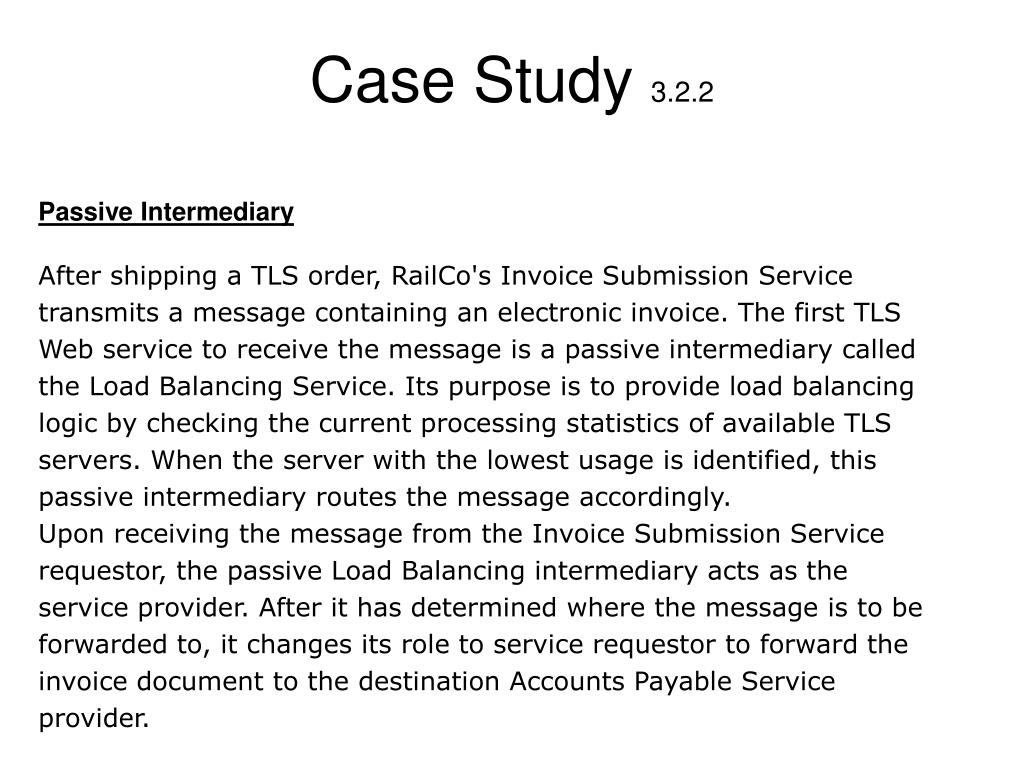 Case Study 3.2.2

Passive Intermediary

After shipping a TLS order, RailCo's Invoice Submission Service transmits a message containing an electronic invoice. The first TLS Web service to receive the message is a passive intermediary called the Load Balancing Service. Its purpose is to provide load balancing logic by checking the current processing statistics of available TLS servers. When the server with the lowest usage is identified, this passive intermediary routes the message accordingly.
Upon receiving the message from the Invoice Submission Service requestor, the passive Load Balancing intermediary acts as the service provider. After it has determined where the message is to be forwarded to, it changes its role to service requestor to forward the invoice document to the destination Accounts Payable Service provider.